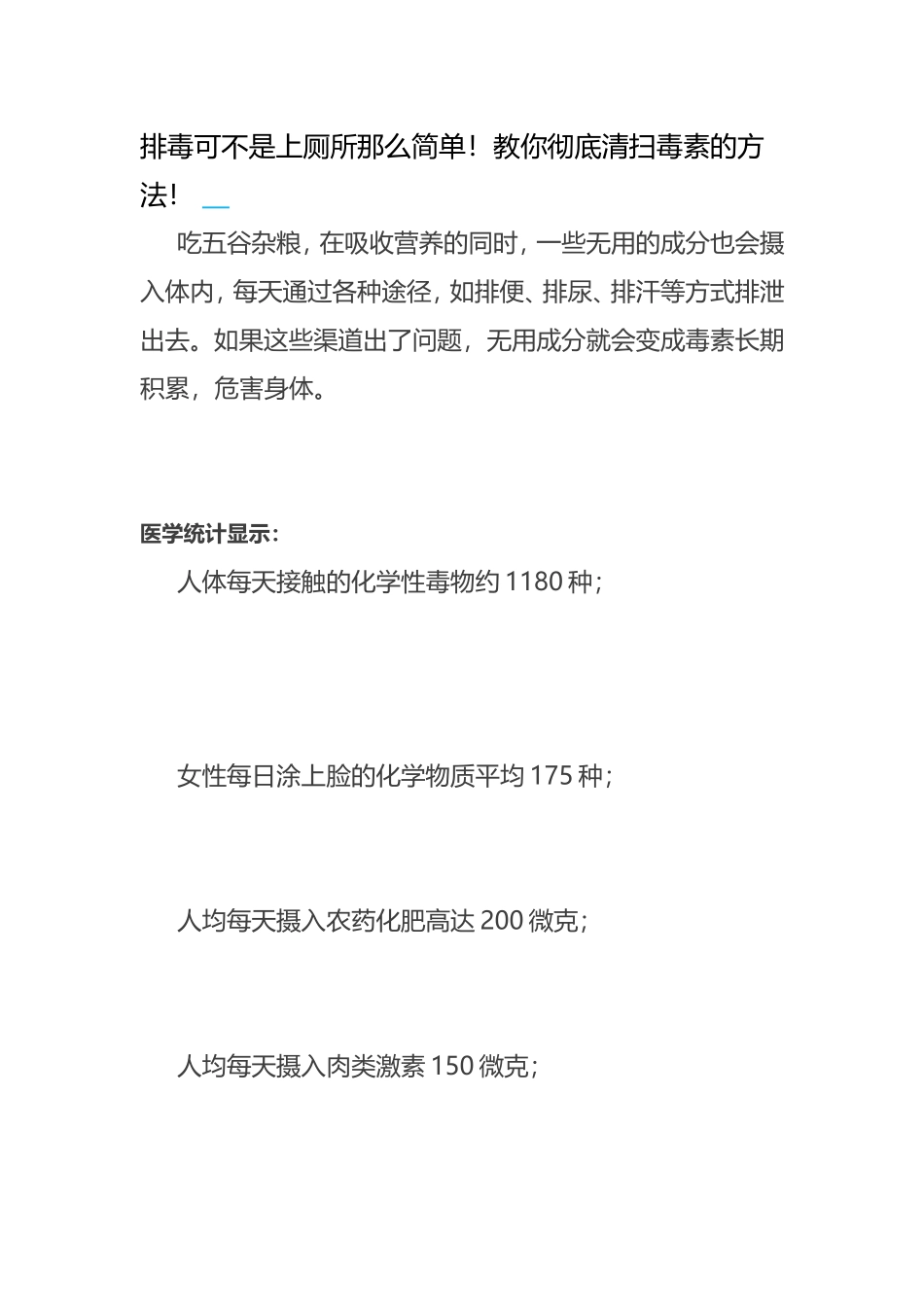 排毒可不是上厕所那么简单！教你彻底清扫毒素的方法！

吃五谷杂粮，在吸收营养的同时，一些无用的成分也会摄入体内，每天通过各种途径，如排便、排尿、排汗等方式排泄出去。如果这些渠道出了问题，无用成分就会变成毒素长期积累，危害身体。

医学统计显示：

人体每天接触的化学性毒物约 1180 种；

女性每日涂上脸的化学物质平均 175 种；

人均每天摄入农药化肥高达 200 微克；

人均每天摄入肉类激素 150 微克；